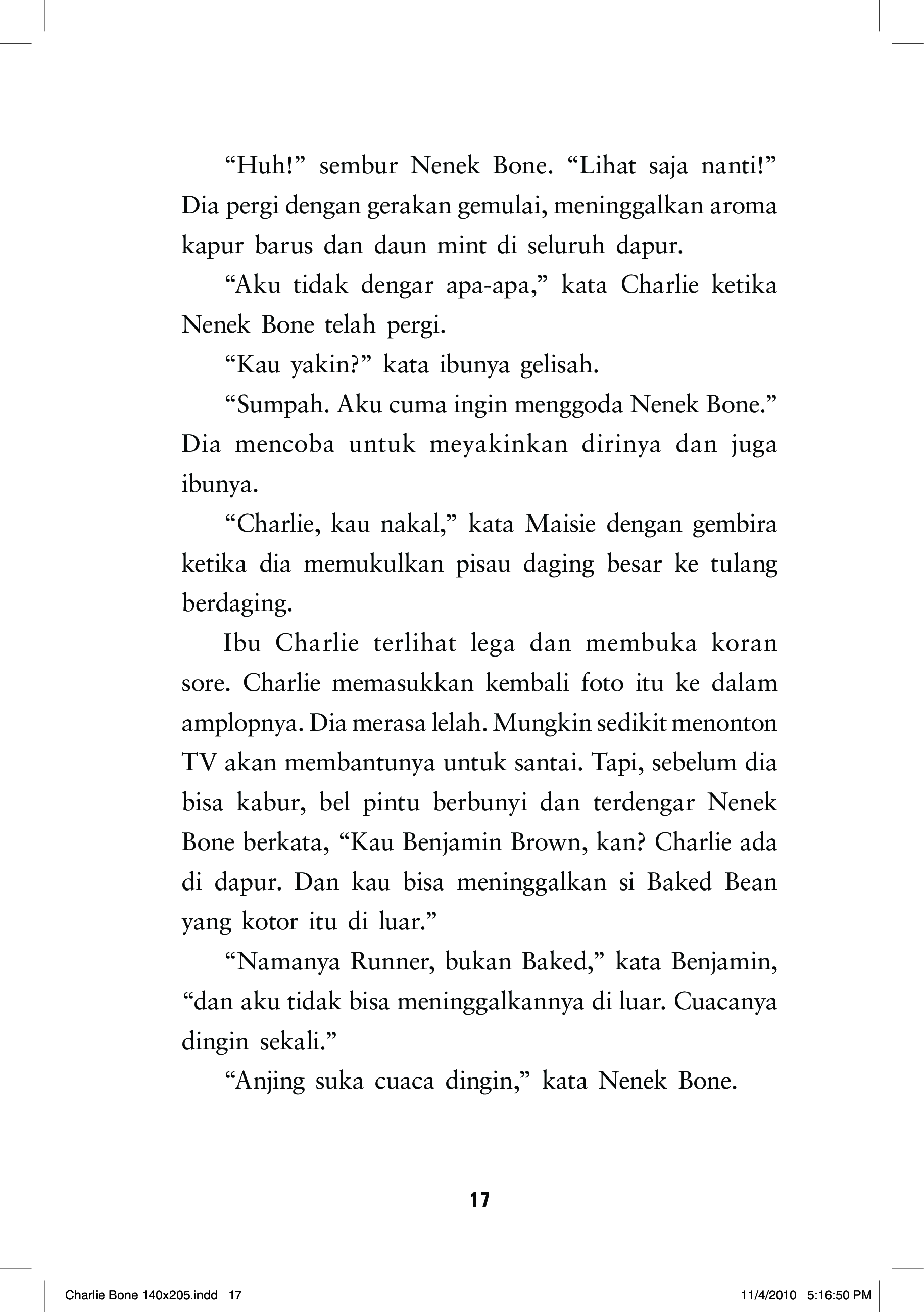 “Huh!” sembur Nenek Bone. “Lihat saja nanti!” Dia pergi dengan gerakan gemulai, meninggalkan aroma kapur barus dan daun mint di seluruh dapur.

“Aku tidak dengar apa-apa,” kata Charlie ketika Nenek Bone telah pergi.

“Kau yakin?” kata ibunya gelisah.

“Sumpah. Aku cuma ingin menggoda Nenek Bone.” Dia mencoba untuk meyakinkan dirinya dan juga ibunya.

“Charlie, kau nakal,” kata Maisie dengan gembira ketika dia memukulkan pisau daging besar ke tulang berdaging.

Ibu Charlie terlihat lega dan membuka koran sore. Charlie memasukkan kembali foto itu ke dalam amplopnya. Dia merasa lelah. Mungkin sedikit menonton TV akan membantunya untuk santai. Tapi, sebelum dia bisa kabur, bel pintu berbunyi dan terdengar Nenek Bone berkata, “Kau Benjamin Brown, kan? Charlie ada di dapur. Dan kau bisa meninggalkan si Baked Bean yang kotor itu di luar.”

“Namanya Runner, bukan Baked,” kata Benjamin, “dan aku tidak bisa meninggalkannya di luar. Cuacanya dingin sekali.”

“Anjing suka cuaca dingin,” kata Nenek Bone.

17

Charlie Bone 140x205.indd 17 11/4/2010 5:16:50 PM